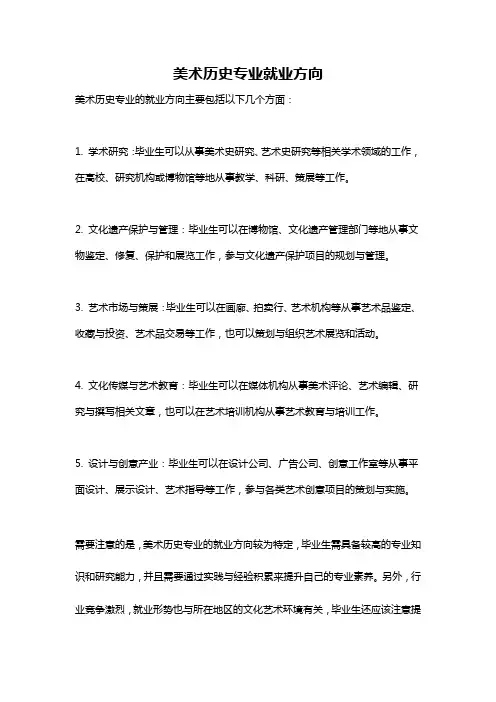 美术历史专业就业方向

美术历史专业的就业方向主要包括以下几个方面：

1. 学术研究：毕业生可以从事美术史研究、艺术史研究等相关学术领域的工作，在高校、研究机构或博物馆等地从事教学、科研、策展等工作。

2. 文化遗产保护与管理：毕业生可以在博物馆、文化遗产管理部门等地从事文物鉴定、修复、保护和展览工作，参与文化遗产保护项目的规划与管理。

3. 艺术市场与策展：毕业生可以在画廊、拍卖行、艺术机构等从事艺术品鉴定、收藏与投资、艺术品交易等工作，也可以策划与组织艺术展览和活动。

4. 文化传媒与艺术教育：毕业生可以在媒体机构从事美术评论、艺术编辑、研究与撰写相关文章，也可以在艺术培训机构从事艺术教育与培训工作。

5. 设计与创意产业：毕业生可以在设计公司、广告公司、创意工作室等从事平面设计、展示设计、艺术指导等工作，参与各类艺术创意项目的策划与实施。

需要注意的是，美术历史专业的就业方向较为特定，毕业生需具备较高的专业知识和研究能力，并且需要通过实践与经验积累来提升自己的专业素养。另外，行业竞争激烈，就业形势也与所在地区的文化艺术环境有关，毕业生还应该注意提